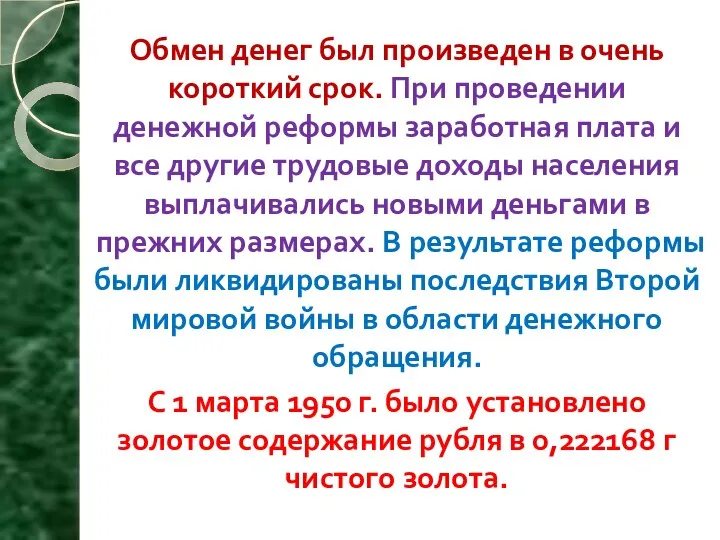 Обмен денег был произведен в очень короткий срок. При проведении денежной реформы заработная плата и все другие трудовые доходы населения выплачивались новыми деньгами в прежних размерах. В результате реформы были ликвидированы последствия Второй мировой войны в области денежного обращения.

С 1 марта 1950 г. было установлено золотое содержание рубля в 0,222168 г чистого золота.